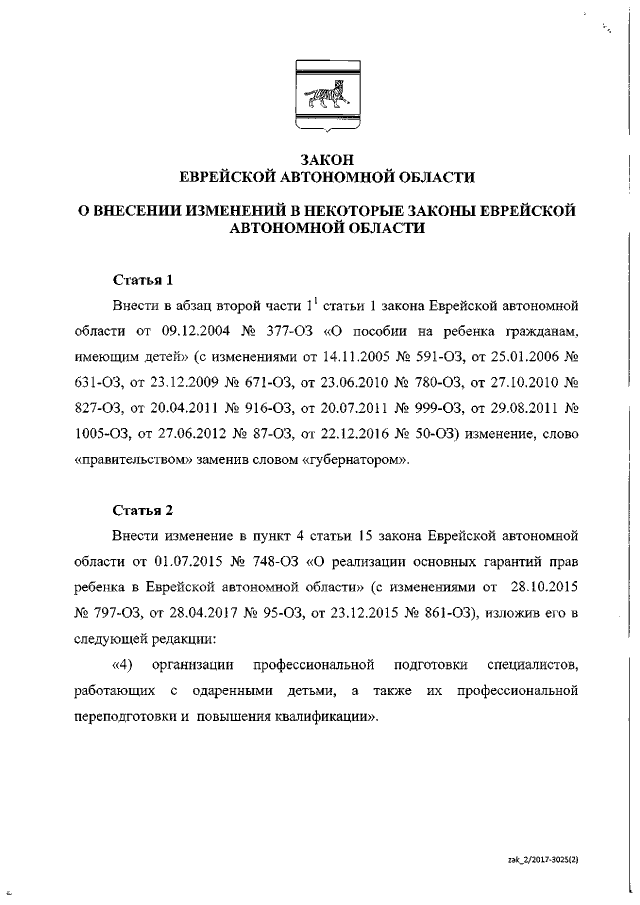 ЗАКОН
ЕВРЕЙСКОЙ АВТОНОМНОЙ ОБЛАСТИ

О ВНЕСЕНИИ ИЗМЕНЕНИЙ В НЕКОТОРЫЕ ЗАКОНЫ ЕВРЕЙСКОЙ АВТОНОМНОЙ ОБЛАСТИ

Статья 1

Внести в абзац второй части $1^1$ статьи 1 закона Еврейской автономной области от 09.12.2004 № 377-ОЗ «О пособии на ребенка гражданам, имеющим детей» (с изменениями от 14.11.2005 № 591-ОЗ, от 25.01.2006 № 631-ОЗ, от 23.12.2009 № 671-ОЗ, от 23.06.2010 № 780-ОЗ, от 27.10.2010 № 827-ОЗ, от 20.04.2011 № 916-ОЗ, от 20.07.2011 № 999-ОЗ, от 29.08.2011 № 1005-ОЗ, от 27.06.2012 № 87-ОЗ, от 22.12.2016 № 50-ОЗ) изменение, слово «правительством» заменив словом «губернатором».

Статья 2

Внести изменение в пункт 4 статьи 15 закона Еврейской автономной области от 01.07.2015 № 748-ОЗ «О реализации основных гарантий прав ребенка в Еврейской автономной области» (с изменениями от 28.10.2015 № 797-ОЗ, от 28.04.2017 № 95-ОЗ, от 23.12.2015 № 861-ОЗ), изложив его в следующей редакции:

«4) организации профессиональной подготовки специалистов, работающих с одаренными детьми, а также их профессиональной переподготовки и повышения квалификации».

zak_2/2017-3025(2)